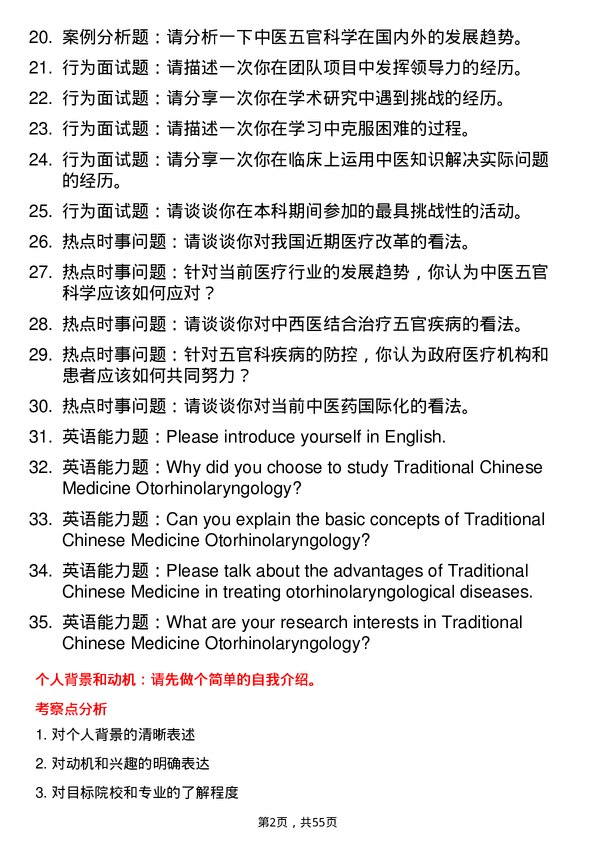 20. 案例分析题：请分析一下中医五官科学在国内外的发展趋势。

21. 行为面试题：请描述一次你在团队项目中发挥领导力的经历。

22. 行为面试题：请分享一次你在学术研究中遇到挑战的经历。

23. 行为面试题：请描述一次你在学习中克服困难的过程。

24. 行为面试题：请分享一次你在临床上运用中医知识解决实际问题的经历。

25. 行为面试题：请谈谈你在本科期间参加的最具挑战性的活动。

26. 热点时事问题：请谈谈你对我国近期医疗改革的看法。

27. 热点时事问题：针对当前医疗行业的发展趋势，你认为中医五官科学应该如何应对？

28. 热点时事问题：请谈谈你对中西医结合治疗五官疾病的看法。

29. 热点时事问题：针对五官科疾病的防控，你认为政府医疗机构和患者应该如何共同努力？

30. 热点时事问题：请谈谈你对当前中医药国际化的看法。

31. 英语能力题：Please introduce yourself in English.

32. 英语能力题：Why did you choose to study Traditional Chinese Medicine Otorhinolaryngology?

33. 英语能力题：Can you explain the basic concepts of Traditional Chinese Medicine Otorhinolaryngology?

34. 英语能力题：Please talk about the advantages of Traditional Chinese Medicine in treating otorhinolaryngological diseases.

35. 英语能力题：What are your research interests in Traditional Chinese Medicine Otorhinolaryngology?

个人背景和动机：请先做个简单的自我介绍。

考察点分析

1. 对个人背景的清晰表述

2. 对动机和兴趣的明确表达

3. 对目标院校和专业的了解程度

第2页，共55页